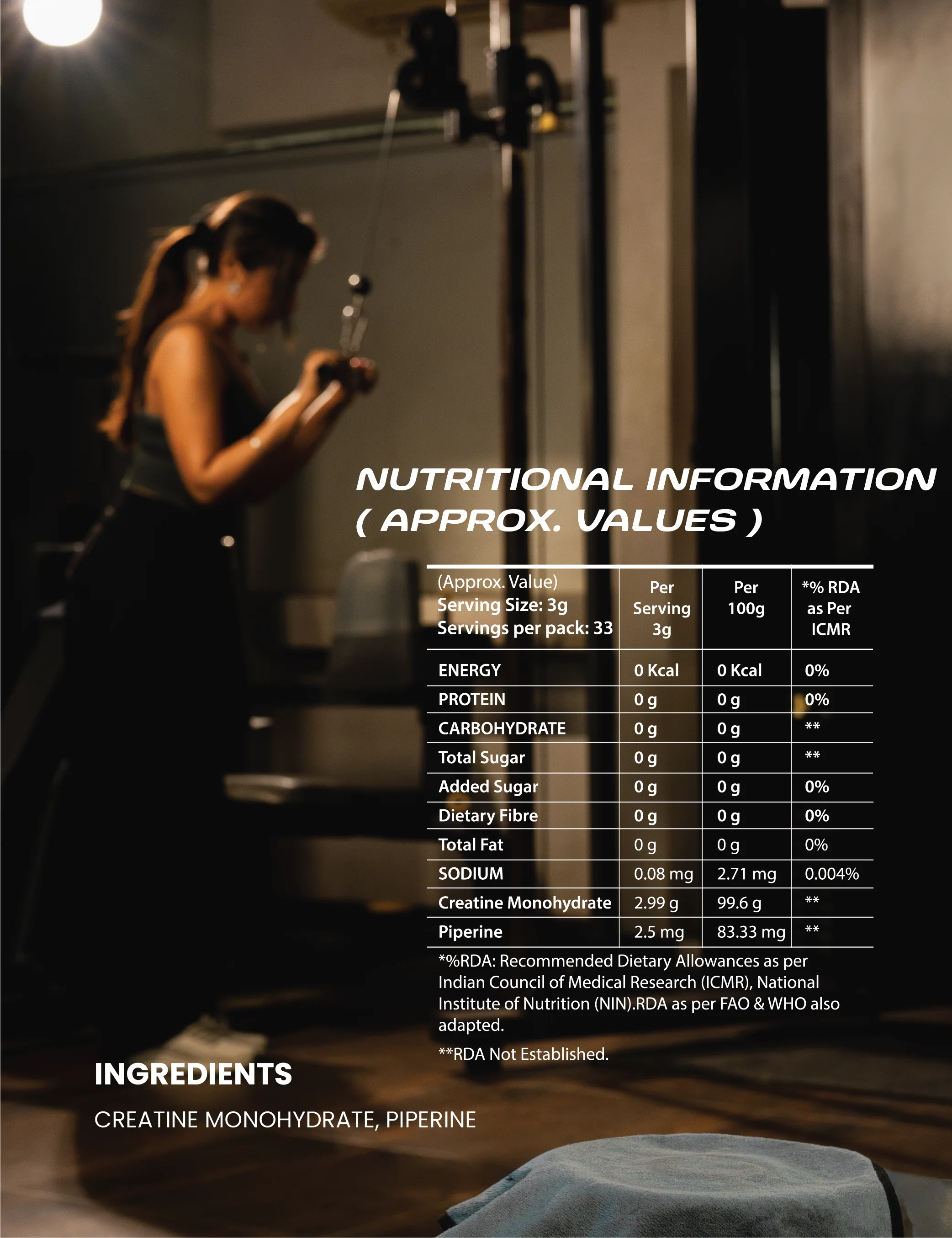 NUTRITIONAL INFORMATION ( APPROX. VALUES )

| (Approx. Value) Serving Size: 3g Servings per pack: 33 | Per Serving 3g | Per 100g | *% RDA as Per ICMR |
|---|---|---|---|
| ENERGY | 0 Kcal | 0 Kcal | 0% |
| PROTEIN | 0 g | 0 g | 0% |
| CARBOHYDRATE | 0 g | 0 g | ** |
| Total Sugar | 0 g | 0 g | ** |
| Added Sugar | 0 g | 0 g | 0% |
| Dietary Fibre | 0 g | 0 g | 0% |
| Total Fat | 0 g | 0 g | 0% |
| SODIUM | 0.08 mg | 2.71 mg | 0.004% |
| Creatine Monohydrate | 2.99 g | 99.6 g | ** |
| Piperine | 2.5 mg | 83.33 mg | ** |

*%RDA: Recommended Dietary Allowances as per Indian Council of Medical Research (ICMR), National Institute of Nutrition (NIN).RDA as per FAO & WHO also adapted.

**RDA Not Established.

INGREDIENTS

CREATINE MONOHYDRATE, PIPERINE